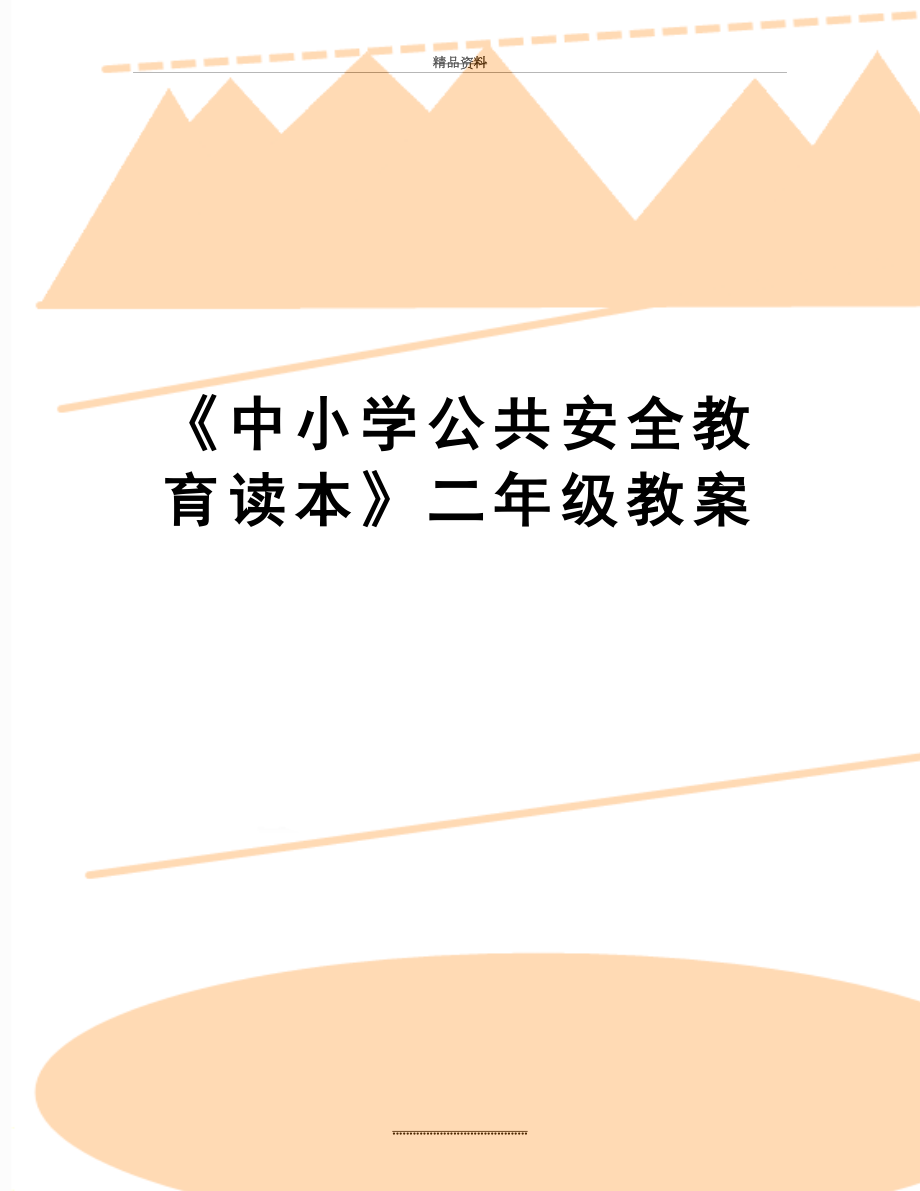 精品资料

《中小学公共安全教育读本》二年级教案